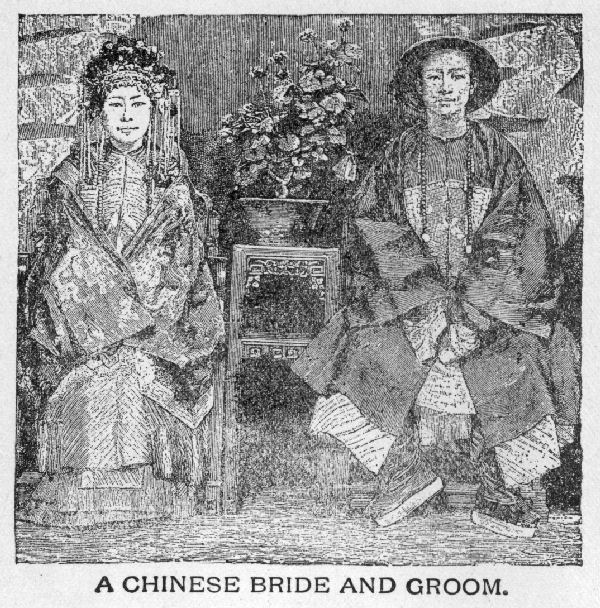 A CHINESE BRIDE AND GROOM.